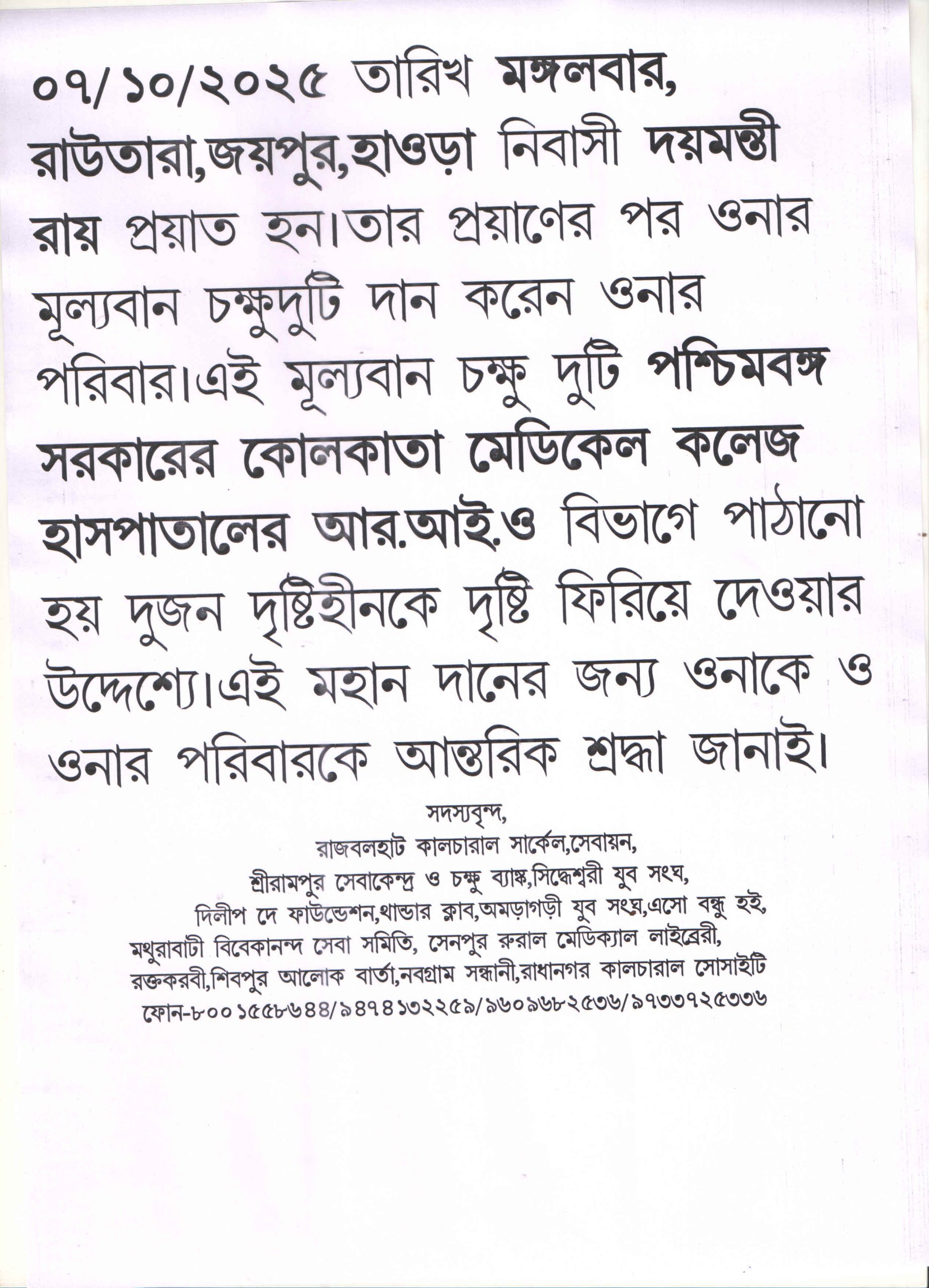 ০৭/১০/২০২৫ তারিখ মঙ্গলবার, রাউতারা,জয়পুর,হাওড়া নিবাসী দয়মন্তী রায় প্রয়াত হন।তার প্রয়াণের পর ওনার মূল্যবান চক্ষুদুটি দান করেন ওনার পরিবার।এই মূল্যবান চক্ষু দুটি পশ্চিমবঙ্গ সরকারের কোলকাতা মেডিকেল কলেজ হাসপাতালের আর.আই.ও বিভাগে পাঠানো হয় দুজন দৃষ্টিহীনকে দৃষ্টি ফিরিয়ে দেওয়ার উদ্দেশ্যে।এই মহান দানের জন্য ওনাকে ও ওনার পরিবারকে আন্তরিক শ্রদ্ধা জানাই।

সদস্যবৃন্দ,
রাজবলহাট কালচারাল সার্কেল,সেবায়ন,
শ্রীরামপুর সেবাকেন্দ্র ও চক্ষু ব্যাঙ্ক,সিদ্ধেশ্বরী যুব সংঘ,
দিলীপ দে ফাউন্ডেশন,থান্ডার ক্লাব,অমড়াগড়ী যুব সংঘ,এসো বন্ধু হই,
মথুরাবাটী বিবেকানন্দ সেবা সমিতি, সেনপুর রুরাল মেডিক্যাল লাইব্রেরী,
রক্তকরবী,শিবপুর আলোক বার্তা,নবগ্রাম সন্ধানী,রাধানগর কালচারাল সোসাইটি
ফোন-৮০০১৫৫৮৬৪৪/৯৪৭৪১৩২২৫৯/৯৬০৯৬৮২৫৩৬/৯৭৩৩৭২৫৩৩৬